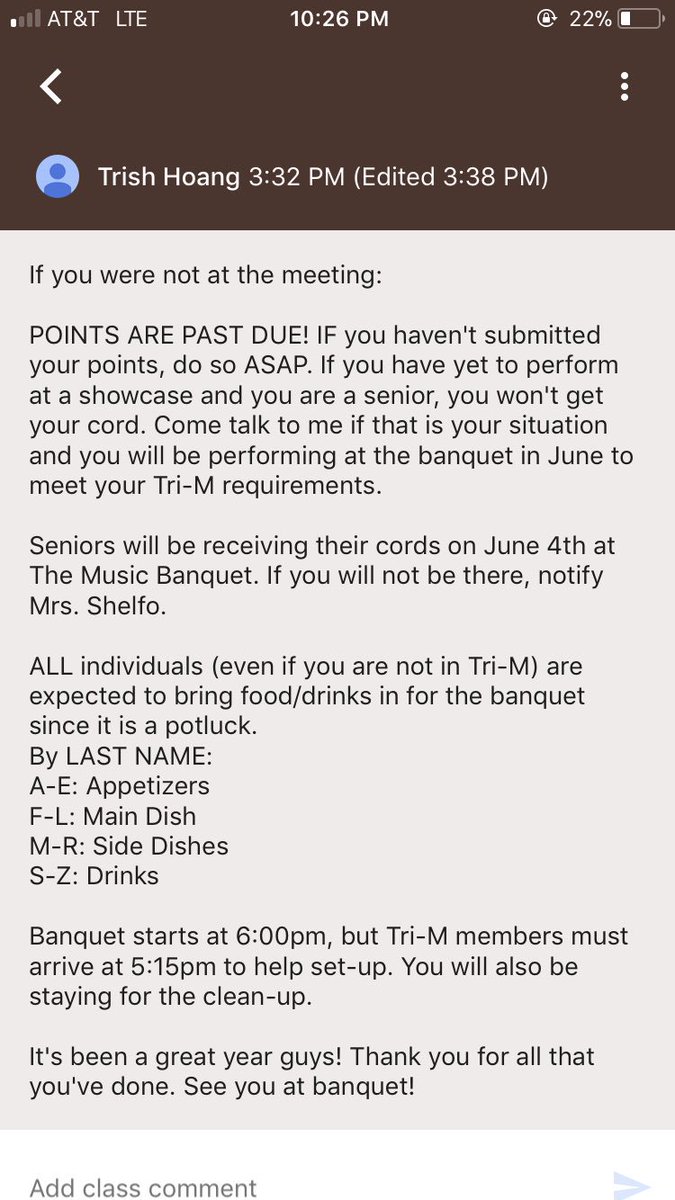 AT&T LTE 10:26 PM 22%

Trish Hoang 3:32 PM (Edited 3:38 PM)

If you were not at the meeting:

POINTS ARE PAST DUE! IF you haven't submitted your points, do so ASAP. If you have yet to perform at a showcase and you are a senior, you won't get your cord. Come talk to me if that is your situation and you will be performing at the banquet in June to meet your Tri-M requirements.

Seniors will be receiving their cords on June 4th at The Music Banquet. If you will not be there, notify Mrs. Shelfo.

ALL individuals (even if you are not in Tri-M) are expected to bring food/drinks in for the banquet since it is a potluck.
By LAST NAME:
A-E: Appetizers
F-L: Main Dish
M-R: Side Dishes
S-Z: Drinks

Banquet starts at 6:00pm, but Tri-M members must arrive at 5:15pm to help set-up. You will also be staying for the clean-up.

It's been a great year guys! Thank you for all that you've done. See you at banquet!

Add class comment